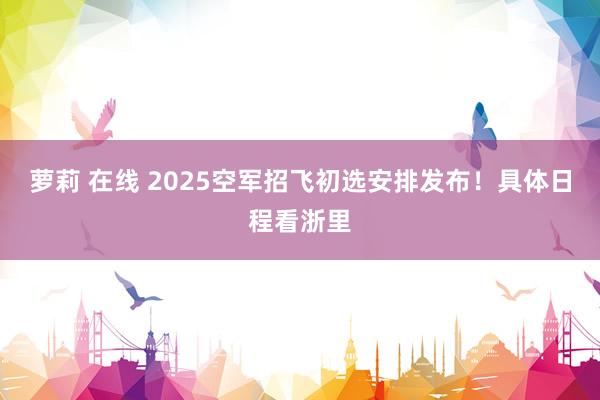 萝莉 在线 2025空军招飞初选安排发布！具体日程看浙里